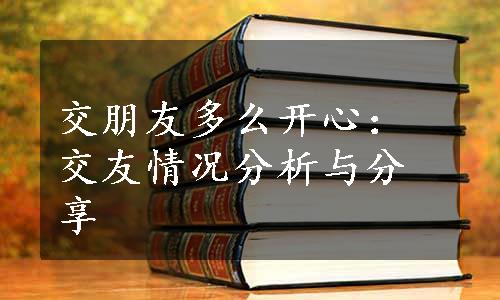 交朋友多么开心：交友情况分析与分享